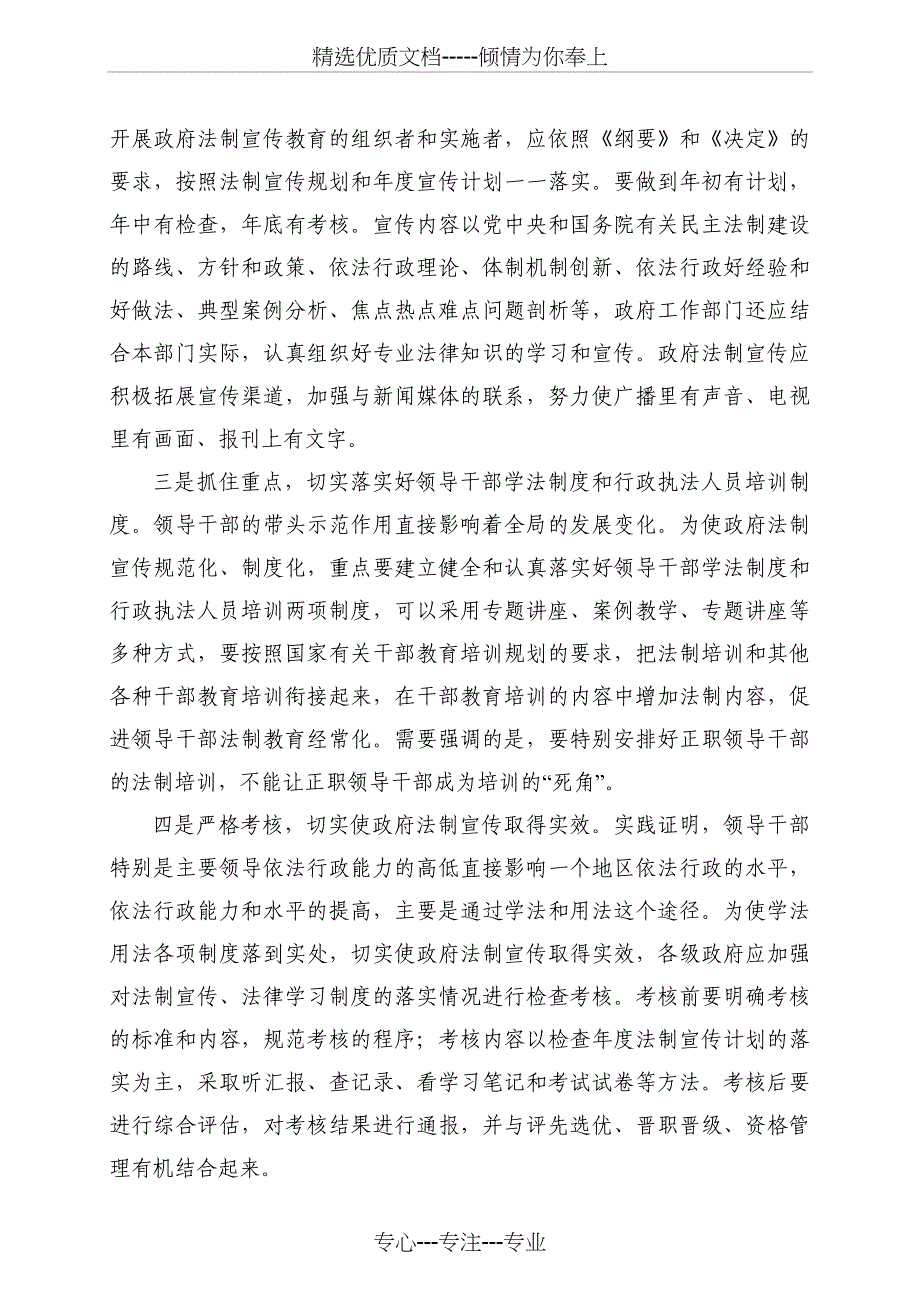 精选优质文档-----倾情为你奉上

开展政府法制宣传教育的组织者和实施者，应依照《纲要》和《决定》的要求，按照法制宣传规划和年度宣传计划一一落实。要做到年初有计划，年中有检查，年底有考核。宣传内容以党中央和国务院有关民主法制建设的路线、方针和政策、依法行政理论、体制机制创新、依法行政好经验和好做法、典型案例分析、焦点热点难点问题剖析等，政府工作部门还应结合本部门实际，认真组织好专业法律知识的学习和宣传。政府法制宣传应积极拓展宣传渠道，加强与新闻媒体的联系，努力使广播里有声音、电视里有画面、报刊上有文字。

三是抓住重点，切实落实好领导干部学法制度和行政执法人员培训制度。领导干部的带头示范作用直接影响着全局的发展变化。为使政府法制宣传规范化、制度化，重点要建立健全和认真落实好领导干部学法制度和行政执法人员培训两项制度，可以采用专题讲座、案例教学、专题讲座等多种方式，要按照国家有关干部教育培训规划的要求，把法制培训和其他各种干部教育培训衔接起来，在干部教育培训的内容中增加法制内容，促进领导干部法制教育经常化。需要强调的是，要特别安排好正职领导干部的法制培训，不能让正职领导干部成为培训的“死角”。

四是严格考核，切实使政府法制宣传取得实效。实践证明，领导干部特别是主要领导依法行政能力的高低直接影响一个地区依法行政的水平，依法行政能力和水平的提高，主要是通过学法和用法这个途径。为使学法用法各项制度落到实处，切实使政府法制宣传取得实效，各级政府应加强对法制宣传、法律学习制度的落实情况进行检查考核。考核前要明确考核的标准和内容，规范考核的程序；考核内容以检查年度法制宣传计划的落实为主，采取听汇报、查记录、看学习笔记和考试试卷等方法。考核后要进行综合评估，对考核结果进行通报，并与评先选优、晋职晋级、资格管理有机结合起来。

专心---专注---专业